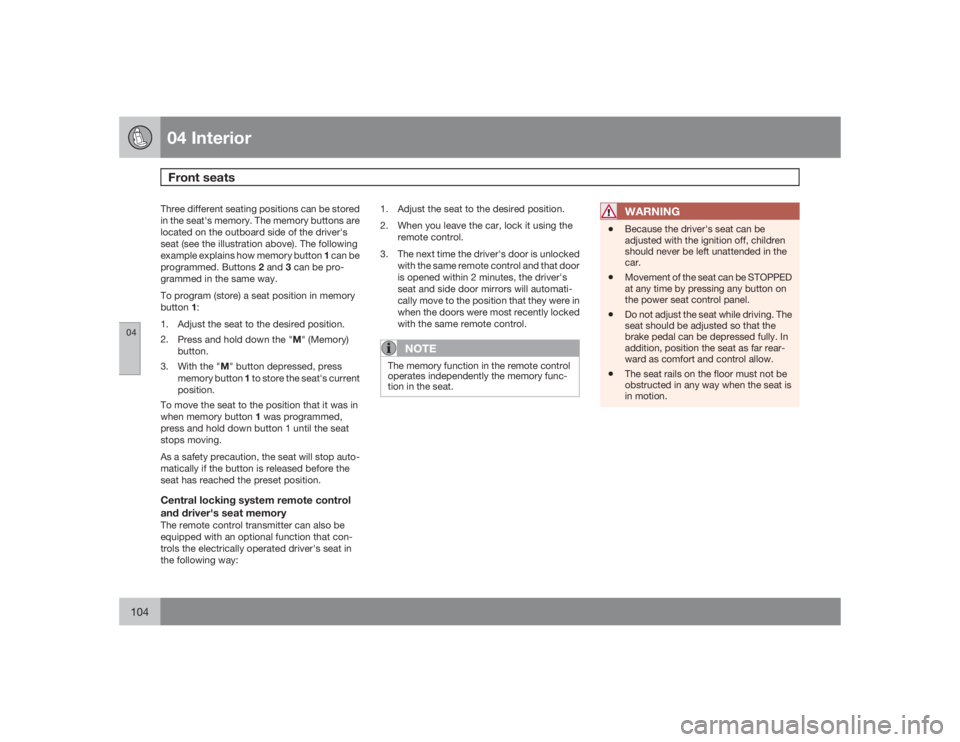 04 Interior

Front seats

04

Three different seating positions can be stored in the seat's memory. The memory buttons are located on the outboard side of the driver's seat (see the illustration above). The following example explains how memory button 1 can be programmed. Buttons 2 and 3 can be programmed in the same way.

To program (store) a seat position in memory button 1:

1. Adjust the seat to the desired position.

2. Press and hold down the "M" (Memory) button.

3. With the "M" button depressed, press memory button 1 to store the seat's current position.

To move the seat to the position that it was in when memory button 1 was programmed, press and hold down button 1 until the seat stops moving.

As a safety precaution, the seat will stop automatically if the button is released before the seat has reached the preset position.

Central locking system remote control and driver's seat memory

The remote control transmitter can also be equipped with an optional function that controls the electrically operated driver's seat in the following way:

1. Adjust the seat to the desired position.

2. When you leave the car, lock it using the remote control.

3. The next time the driver's door is unlocked with the same remote control and that door is opened within 2 minutes, the driver's seat and side door mirrors will automatically move to the position that they were in when the doors were most recently locked with the same remote control.

NOTE

The memory function in the remote control operates independently the memory function in the seat.

WARNING

• Because the driver's seat can be adjusted with the ignition off, children should never be left unattended in the car.

• Movement of the seat can be STOPPED at any time by pressing any button on the power seat control panel.

• Do not adjust the seat while driving. The seat should be adjusted so that the brake pedal can be depressed fully. In addition, position the seat as far rearward as comfort and control allow.

• The seat rails on the floor must not be obstructed in any way when the seat is in motion.

104

carmanualsonline.info